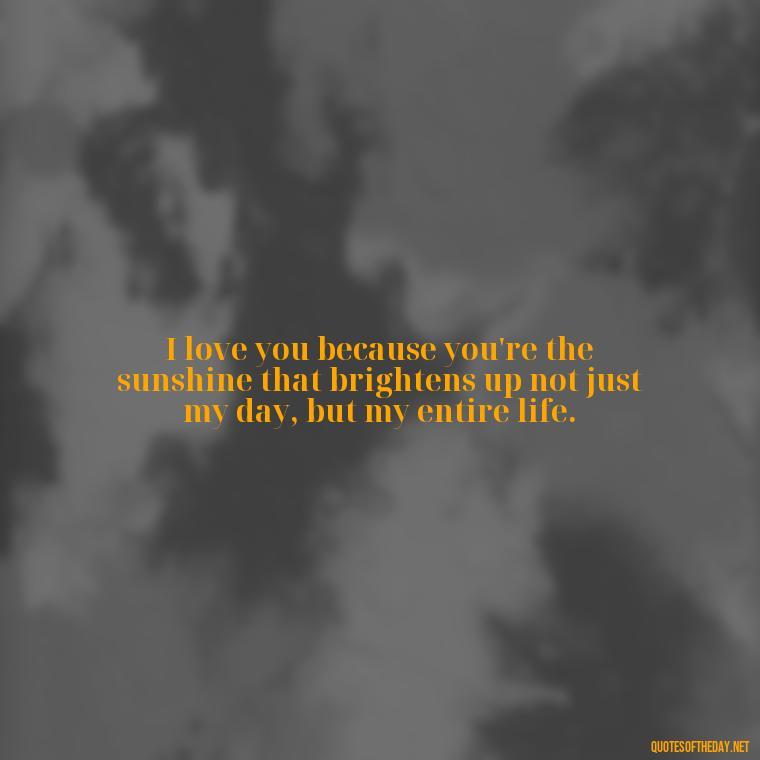 I love you because you're the sunshine that brightens up not just my day, but my entire life.

QUOTESOFTHEDAY.NET